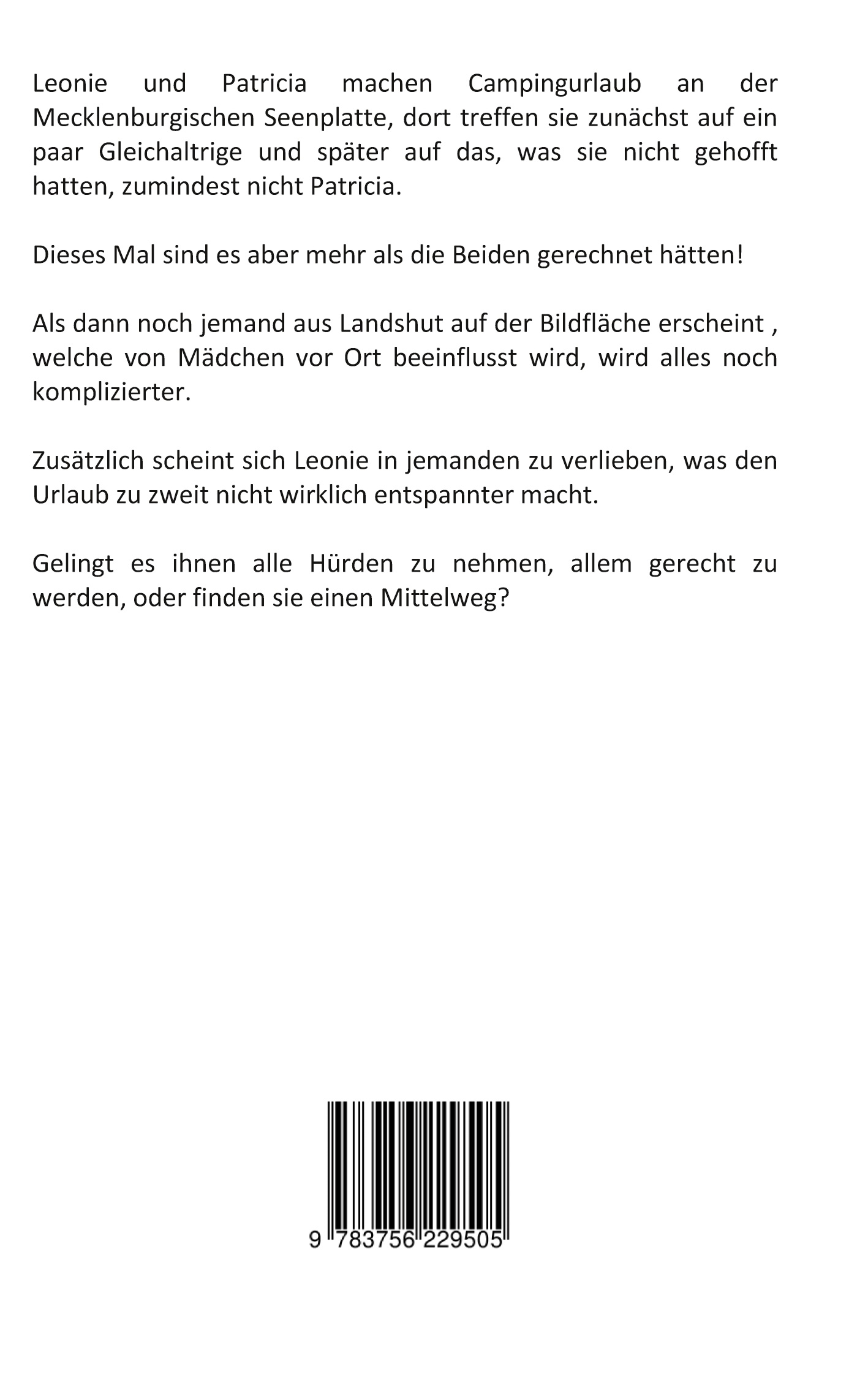 Leonie und Patricia machen Campingurlaub an der Mecklenburgischen Seenplatte, dort treffen sie zunächst auf ein paar Gleichaltrige und später auf das, was sie nicht gehofft hatten, zumindest nicht Patricia.

Dieses Mal sind es aber mehr als die Beiden gerechnet hätten!

Als dann noch jemand aus Landshut auf der Bildfläche erscheint , welche von Mädchen vor Ort beeinflusst wird, wird alles noch komplizierter.

Zusätzlich scheint sich Leonie in jemanden zu verlieben, was den Urlaub zu zweit nicht wirklich entspannter macht.

Gelingt es ihnen alle Hürden zu nehmen, allem gerecht zu werden, oder finden sie einen Mittelweg?

9 783756 229505